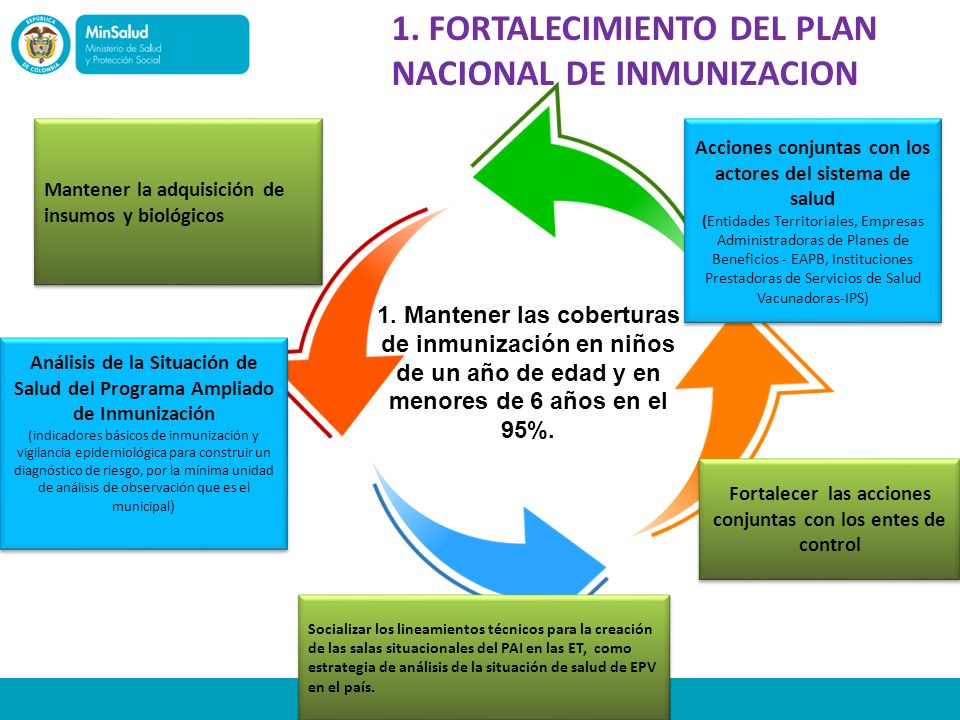 REPÚBLICA DE COLOMBIA
MinSalud
Ministerio de Salud y Protección Social

1. FORTALECIMIENTO DEL PLAN NACIONAL DE INMUNIZACION

Mantener la adquisición de insumos y biológicos

Acciones conjuntas con los actores del sistema de salud
(Entidades Territoriales, Empresas Administradoras de Planes de Beneficios - EAPB, Instituciones Prestadoras de Servicios de Salud Vacunadoras-IPS)

1. Mantener las coberturas de inmunización en niños de un año de edad y en menores de 6 años en el 95%.

Análisis de la Situación de Salud del Programa Ampliado de Inmunización
(indicadores básicos de inmunización y vigilancia epidemiológica para construir un diagnóstico de riesgo, por la mínima unidad de análisis de observación que es el municipal)

Fortalecer las acciones conjuntas con los entes de control

Socializar los lineamientos técnicos para la creación de las salas situacionales del PAI en las ET, como estrategia de análisis de la situación de salud de EPV en el país.